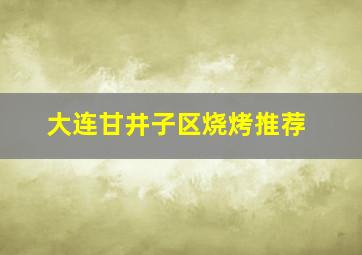 大连甘井子区烧烤推荐